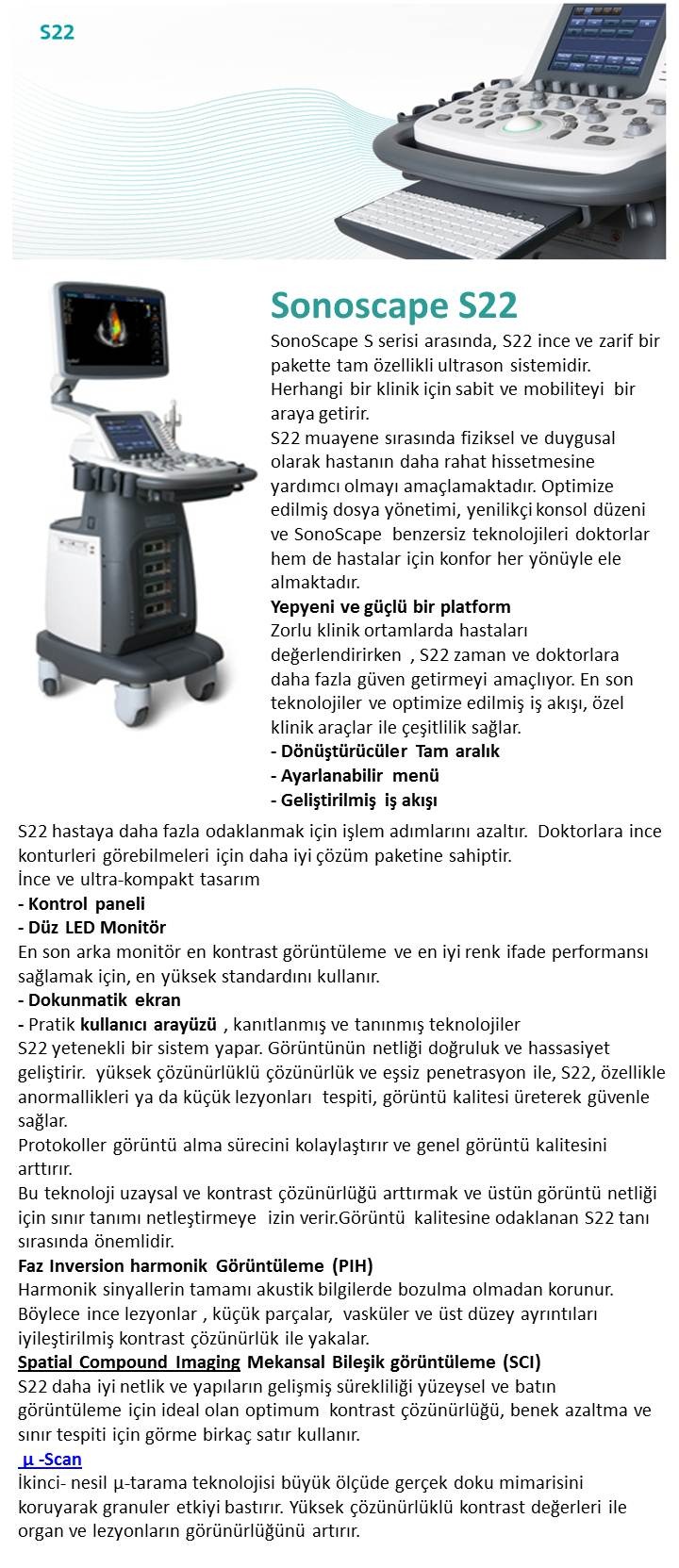 S22

Sonoscape S22

SonoScape S serisi arasında, S22 ince ve zarif bir pakette tam özellikli ultrason sistemidir. Herhangi bir klinik için sabit ve mobiliteyi bir araya getirir.
S22 muayene sırasında fiziksel ve duygusal olarak hastanın daha rahat hissetmesine yardımcı olmayı amaçlamaktadır. Optimize edilmiş dosya yönetimi, yenilikçi konsol düzeni ve SonoScape benzersiz teknolojileri doktorlar hem de hastalar için konfor her yönüyle ele almaktadır.
Yepyeni ve güçlü bir platform
Zorlu klinik ortamlarda hastaları değerlendirirken , S22 zaman ve doktorlara daha fazla güven getirmeyi amaçlıyor. En son teknolojiler ve optimize edilmiş iş akışı, özel klinik araçlar ile çeşitlilik sağlar.
- Dönüştürücüler Tam aralık
- Ayarlanabilir menü
- Geliştirilmiş iş akışı
S22 hastaya daha fazla odaklanmak için işlem adımlarını azaltır. Doktorlara ince konturleri görebilmeleri için daha iyi çözüm paketine sahiptir.
İnce ve ultra-kompakt tasarım
- Kontrol paneli
- Düz LED Monitör
En son arka monitör en kontrast görüntüleme ve en iyi renk ifade performansı sağlamak için, en yüksek standardını kullanır.
- Dokunmatik ekran
- Pratik kullanıcı arayüzü , kanıtlanmış ve tanınmış teknolojiler
S22 yetenekli bir sistem yapar. Görüntünün netliği doğruluk ve hassasiyet geliştirir. yüksek çözünürlüklü çözünürlük ve eşsiz penetrasyon ile, S22, özellikle anormallikleri ya da küçük lezyonları tespiti, görüntü kalitesi üreterek güvenle sağlar.
Protokoller görüntü alma sürecini kolaylaştırır ve genel görüntü kalitesini arttırır.
Bu teknoloji uzaysal ve kontrast çözünürlüğü arttırmak ve üstün görüntü netliği için sınır tanımı netleştirmeye izin verir.Görüntü kalitesine odaklanan S22 tanı sırasında önemlidir.
Faz Inversion harmonik Görüntüleme (PIH)
Harmonik sinyallerin tamamı akustik bilgilerde bozulma olmadan korunur. Böylece ince lezyonlar , küçük parçalar, vasküler ve üst düzey ayrıntıları iyileştirilmiş kontrast çözünürlük ile yakalar.
Spatial Compound Imaging Mekansal Bileşik görüntüleme (SCI)
S22 daha iyi netlik ve yapıların gelişmiş sürekliliği yüzeysel ve batın görüntüleme için ideal olan optimum kontrast çözünürlüğü, benek azaltma ve sınır tespiti için görme birkaç satır kullanır.
μ -Scan
İkinci- nesil μ-tarama teknolojisi büyük ölçüde gerçek doku mimarisini koruyarak granuler etkiyi bastırır. Yüksek çözünürlüklü kontrast değerleri ile organ ve lezyonların görünürlüğünü artırır.